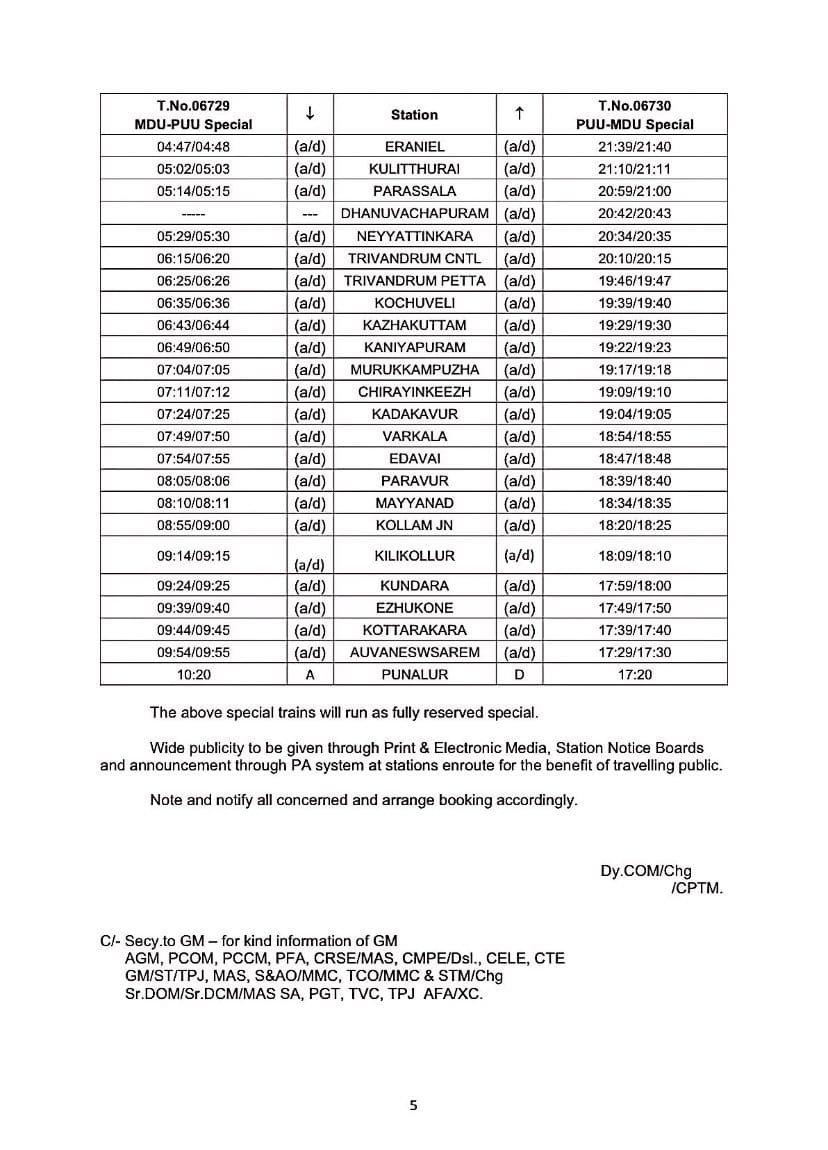 | T.No.06729 MDU-PUU Special | ↓ | Station | ↑ | T.No.06730 PUU-MDU Special |
|---|---|---|---|---|
| 04:47/04:48 | (a/d) | ERANIEL | (a/d) | 21:39/21:40 |
| 05:02/05:03 | (a/d) | KULITTHURAI | (a/d) | 21:10/21:11 |
| 05:14/05:15 | (a/d) | PARASSALA | (a/d) | 20:59/21:00 |
| ----- | --- | DHANUVACHAPURAM | (a/d) | 20:42/20:43 |
| 05:29/05:30 | (a/d) | NEYYATTINKARA | (a/d) | 20:34/20:35 |
| 06:15/06:20 | (a/d) | TRIVANDRUM CNTL | (a/d) | 20:10/20:15 |
| 06:25/06:26 | (a/d) | TRIVANDRUM PETTA | (a/d) | 19:46/19:47 |
| 06:35/06:36 | (a/d) | KOCHUVELI | (a/d) | 19:39/19:40 |
| 06:43/06:44 | (a/d) | KAZHAKUTTAM | (a/d) | 19:29/19:30 |
| 06:49/06:50 | (a/d) | KANIYAPURAM | (a/d) | 19:22/19:23 |
| 07:04/07:05 | (a/d) | MURUKKAMPUZHA | (a/d) | 19:17/19:18 |
| 07:11/07:12 | (a/d) | CHIRAYINKEEZH | (a/d) | 19:09/19:10 |
| 07:24/07:25 | (a/d) | KADAKAVUR | (a/d) | 19:04/19:05 |
| 07:49/07:50 | (a/d) | VARKALA | (a/d) | 18:54/18:55 |
| 07:54/07:55 | (a/d) | EDAVAI | (a/d) | 18:47/18:48 |
| 08:05/08:06 | (a/d) | PARAVUR | (a/d) | 18:39/18:40 |
| 08:10/08:11 | (a/d) | MAYYANAD | (a/d) | 18:34/18:35 |
| 08:55/09:00 | (a/d) | KOLLAM JN | (a/d) | 18:20/18:25 |
| 09:14/09:15 | (a/d) | KILIKOLLUR | (a/d) | 18:09/18:10 |
| 09:24/09:25 | (a/d) | KUNDARA | (a/d) | 17:59/18:00 |
| 09:39/09:40 | (a/d) | EZHUKONE | (a/d) | 17:49/17:50 |
| 09:44/09:45 | (a/d) | KOTTARAKARA | (a/d) | 17:39/17:40 |
| 09:54/09:55 | (a/d) | AUVANESWSAREM | (a/d) | 17:29/17:30 |
| 10:20 | A | PUNALUR | D | 17:20 |

The above special trains will run as fully reserved special.

Wide publicity to be given through Print & Electronic Media, Station Notice Boards and announcement through PA system at stations enroute for the benefit of travelling public.

Note and notify all concerned and arrange booking accordingly.

Dy.COM/Chg
/CPTM.

C/- Secy.to GM – for kind information of GM
AGM, PCOM, PCCM, PFA, CRSE/MAS, CMPE/Dsl., CELE, CTE
GM/ST/TPJ, MAS, S&AO/MMC, TCO/MMC & STM/Chg
Sr.DOM/Sr.DCM/MAS SA, PGT, TVC, TPJ AFA/XC.

5